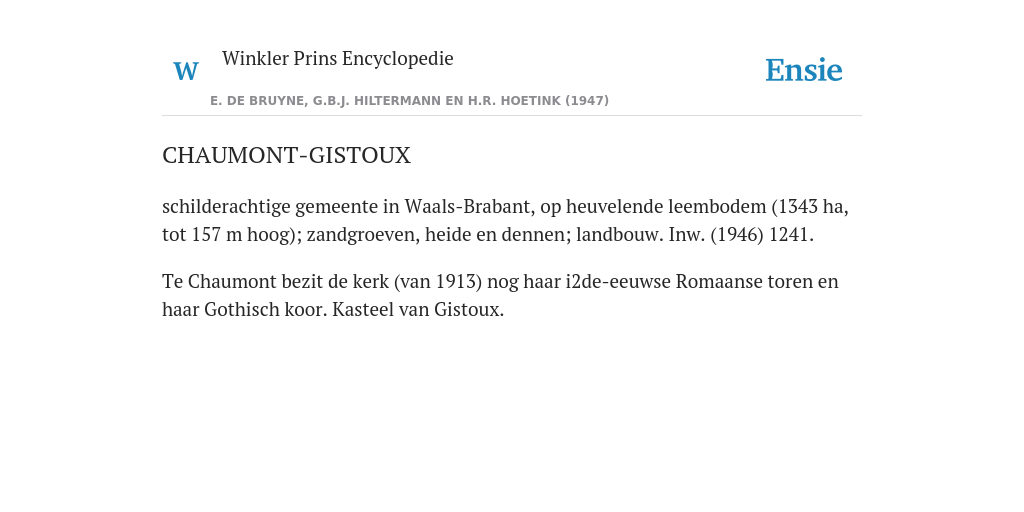 W Winkler Prins Encyclopedie

Ensie

E. DE BRUYNE, G.B.J. HILTERMANN EN H.R. HOETINK (1947)

CHAUMONT-GISTOUX

schilderachtige gemeente in Waals-Brabant, op heuvelende leembodem (1343 ha, tot 157 m hoog); zandgroeven, heide en dennen; landbouw. Inw. (1946) 1241.

Te Chaumont bezit de kerk (van 1913) nog haar i2de-eeuwse Romaanse toren en haar Gothisch koor. Kasteel van Gistoux.